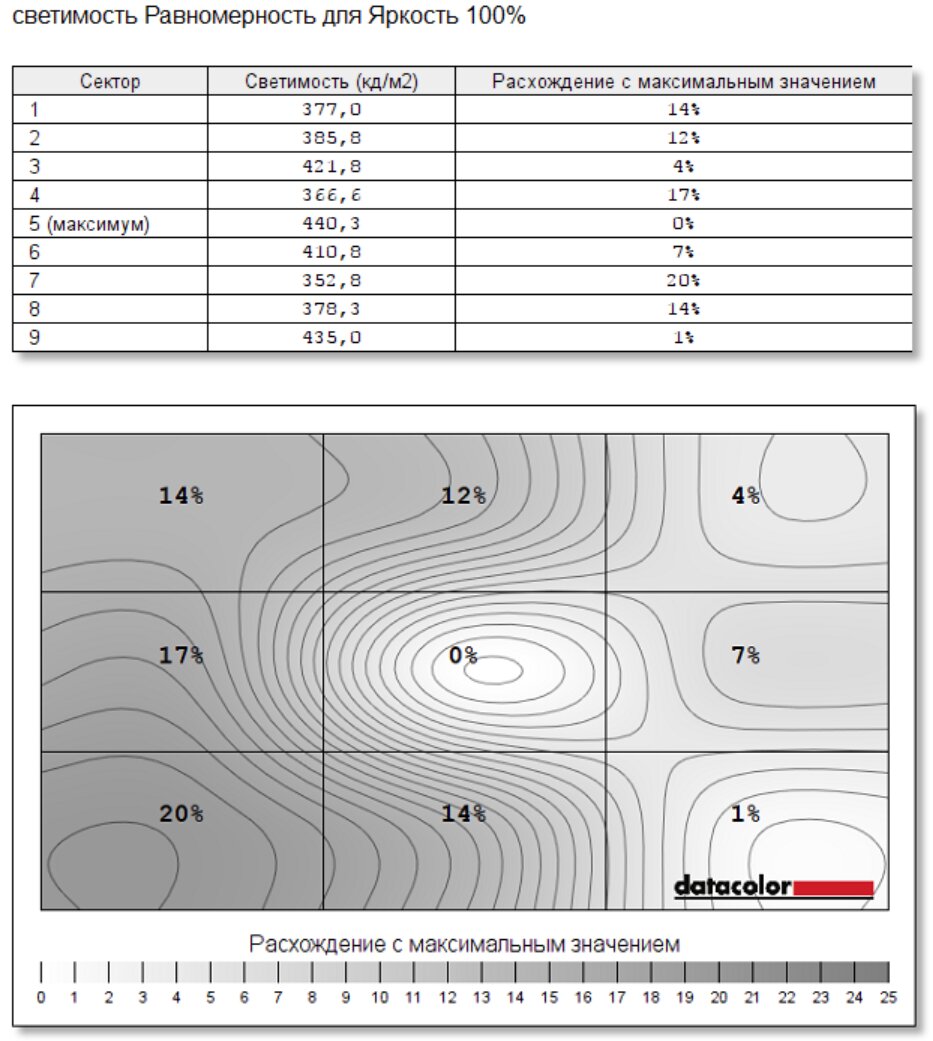 светимость Равномерность для Яркость 100%

| Сектор | Светимость (кд/м2) | Расхождение с максимальным значением |
|---|---|---|
| 1 | 377,0 | 14% |
| 2 | 385,8 | 12% |
| 3 | 421,8 | 4% |
| 4 | 366,6 | 17% |
| 5 (максимум) | 440,3 | 0% |
| 6 | 410,8 | 7% |
| 7 | 352,8 | 20% |
| 8 | 378,3 | 14% |
| 9 | 435,0 | 1% |

14%
12%
4%
17%
0%
7%
20%
14%
1%
datacolor

Расхождение с максимальным значением
0 1 2 3 4 5 6 7 8 9 10 11 12 13 14 15 16 17 18 19 20 21 22 23 24 25